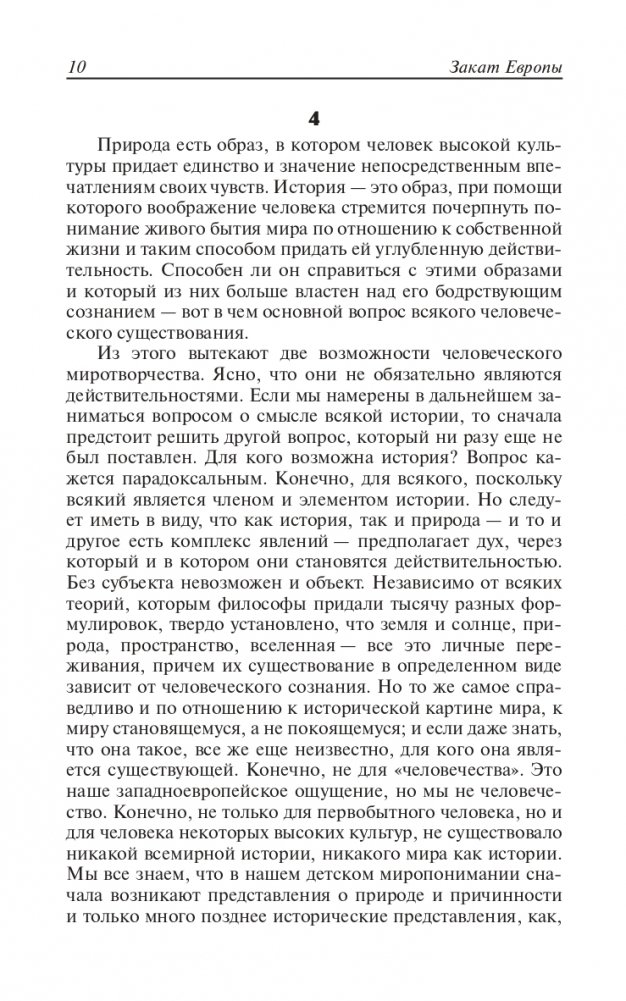 10 Закат Европы

4

Природа есть образ, в котором человек высокой культуры придает единство и значение непосредственным впечатлениям своих чувств. История — это образ, при помощи которого воображение человека стремится почерпнуть понимание живого бытия мира по отношению к собственной жизни и таким способом придать ей углубленную действительность. Способен ли он справиться с этими образами и который из них больше властен над его бодрствующим сознанием — вот в чем основной вопрос всякого человеческого существования.

Из этого вытекают две возможности человеческого миротворчества. Ясно, что они не обязательно являются действительностями. Если мы намерены в дальнейшем заниматься вопросом о смысле всякой истории, то сначала предстоит решить другой вопрос, который ни разу еще не был поставлен. Для кого возможна история? Вопрос кажется парадоксальным. Конечно, для всякого, поскольку всякий является членом и элементом истории. Но следует иметь в виду, что как история, так и природа — и то и другое есть комплекс явлений — предполагает дух, через который и в котором они становятся действительностью. Без субъекта невозможен и объект. Независимо от всяких теорий, которым философы придали тысячу разных формулировок, твердо установлено, что земля и солнце, природа, пространство, вселенная — все это личные переживания, причем их существование в определенном виде зависит от человеческого сознания. Но то же самое справедливо и по отношению к исторической картине мира, к миру становящемуся, а не покоящемуся; и если даже знать, что она такое, все же еще неизвестно, для кого она является существующей. Конечно, не для «человечества». Это наше западноевропейское ощущение, но мы не человечество. Конечно, не только для первобытного человека, но и для человека некоторых высоких культур, не существовало никакой всемирной истории, никакого мира как истории. Мы все знаем, что в нашем детском миропонимании сначала возникают представления о природе и причинности и только много позднее исторические представления, как,